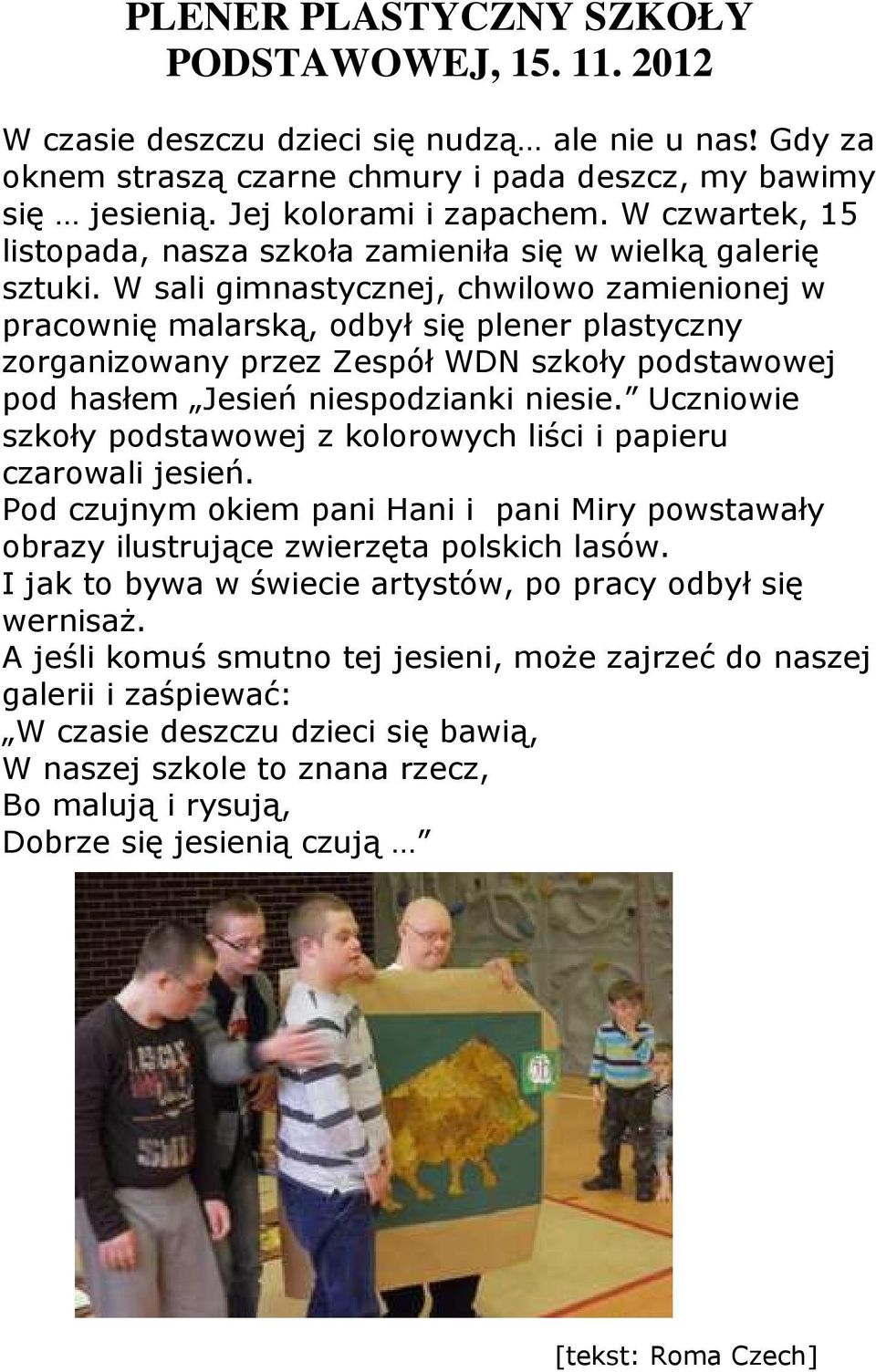 PLENER PLASTYCZNY SZKOŁY PODSTAWOWEJ, 15. 11. 2012

W czasie deszczu dzieci się nudzą… ale nie u nas! Gdy za oknem straszą czarne chmury i pada deszcz, my bawimy się … jesienią. Jej kolorami i zapachem. W czwartek, 15 listopada, nasza szkoła zamieniła się w wielką galerię sztuki. W sali gimnastycznej, chwilowo zamienionej w pracownię malarską, odbył się plener plastyczny zorganizowany przez Zespół WDN szkoły podstawowej pod hasłem „Jesień niespodzianki niesie.” Uczniowie szkoły podstawowej z kolorowych liści i papieru czarowali jesień.
Pod czujnym okiem pani Hani i pani Miry powstawały obrazy ilustrujące zwierzęta polskich lasów.
I jak to bywa w świecie artystów, po pracy odbył się wernisaż.
A jeśli komuś smutno tej jesieni, może zajrzeć do naszej galerii i zaśpiewać:
„W czasie deszczu dzieci się bawią,
W naszej szkole to znana rzecz,
Bo malują i rysują,
Dobrze się jesienią czują …”

[tekst: Roma Czech]